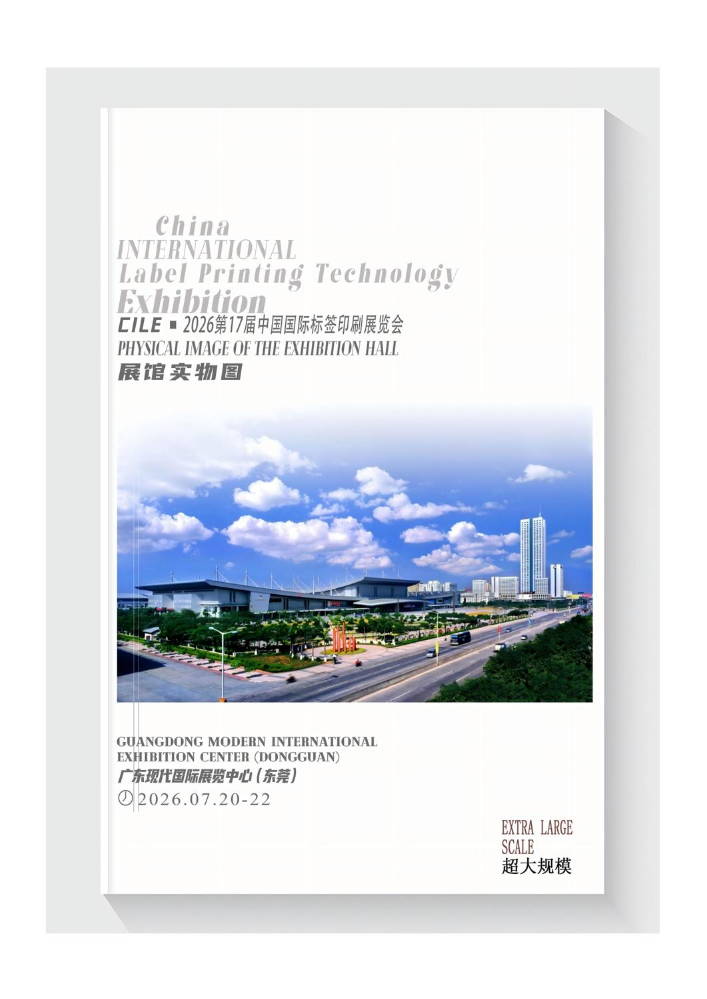 China
INTERNATIONAL
Label Printing Technology
Exhibition

CILE ▪ 2026第17届中国国际标签印刷展览会
PHYSICAL IMAGE OF THE EXHIBITION HALL
展馆实物图

GUANGDONG MODERN INTERNATIONAL
EXHIBITION CENTER (DONGGUAN)
广东现代国际展览中心(东莞)
2026.07.20-22

EXTRA LARGE
SCALE
超大规模